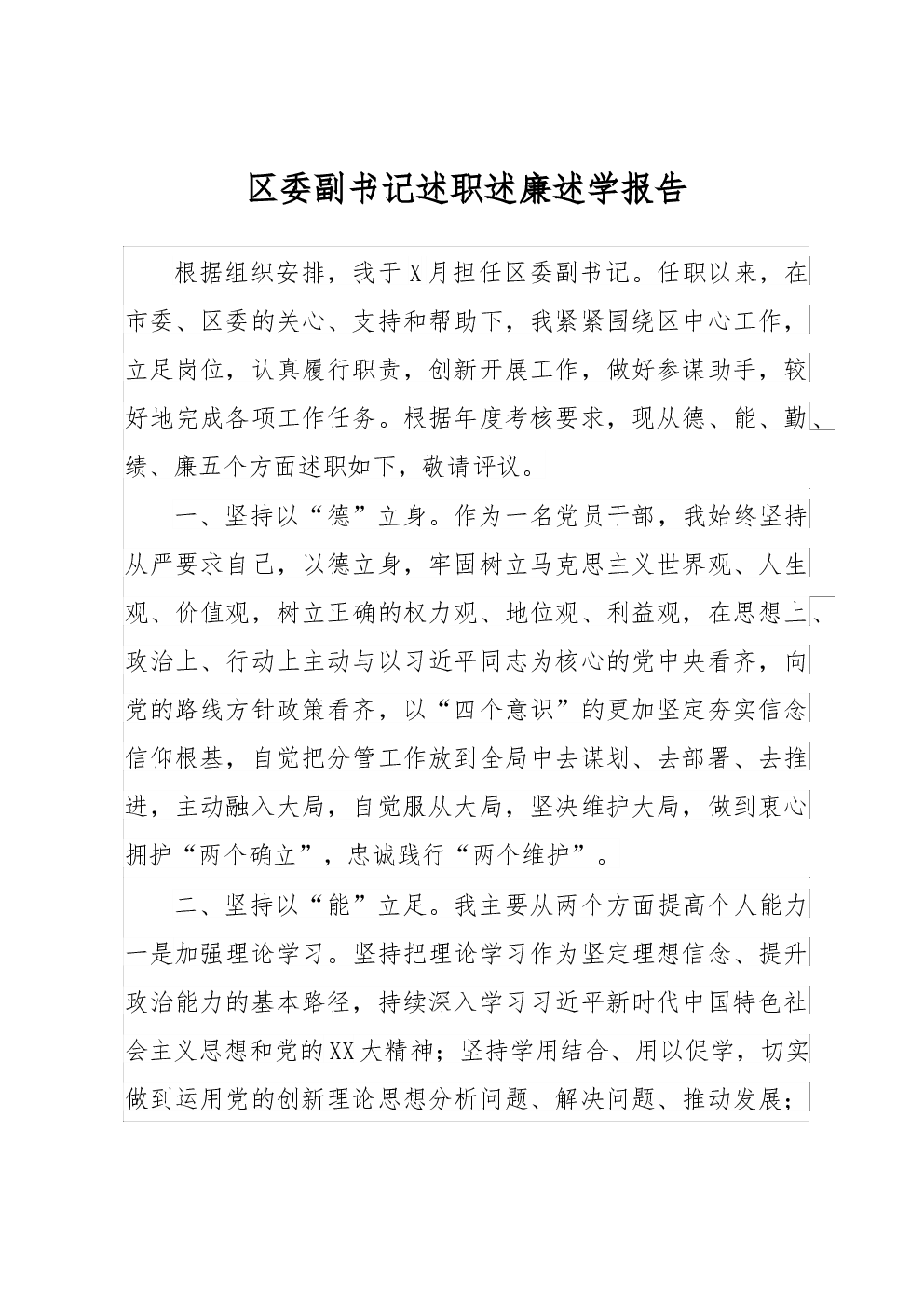 区委副书记述职述廉述学报告

根据组织安排，我于X月担任区委副书记。任职以来，在市委、区委的关心、支持和帮助下，我紧紧围绕区中心工作，立足岗位，认真履行职责，创新开展工作，做好参谋助手，较好地完成各项工作任务。根据年度考核要求，现从德、能、勤、绩、廉五个方面述职如下，敬请评议。

一、坚持以“德”立身。作为一名党员干部，我始终坚持从严要求自己，以德立身，牢固树立马克思主义世界观、人生观、价值观，树立正确的权力观、地位观、利益观，在思想上、政治上、行动上主动与以习近平同志为核心的党中央看齐，向党的路线方针政策看齐，以“四个意识”的更加坚定夯实信念信仰根基，自觉把分管工作放到全局中去谋划、去部署、去推进，主动融入大局，自觉服从大局，坚决维护大局，做到衷心拥护“两个确立”，忠诚践行“两个维护”。

二、坚持以“能”立足。我主要从两个方面提高个人能力一是加强理论学习。坚持把理论学习作为坚定理想信念、提升政治能力的基本路径，持续深入学习习近平新时代中国特色社会主义思想和党的XX大精神；坚持学用结合、用以促学，切实做到运用党的创新理论思想分析问题、解决问题、推动发展；